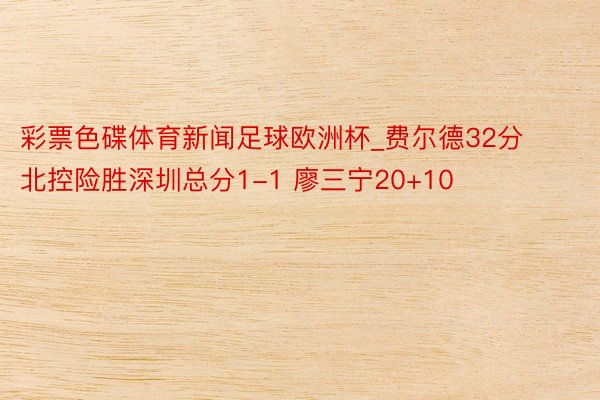 彩票色碟体育新闻足球欧洲杯_费尔德32分北控险胜深圳总分1-1 廖三宁20+10